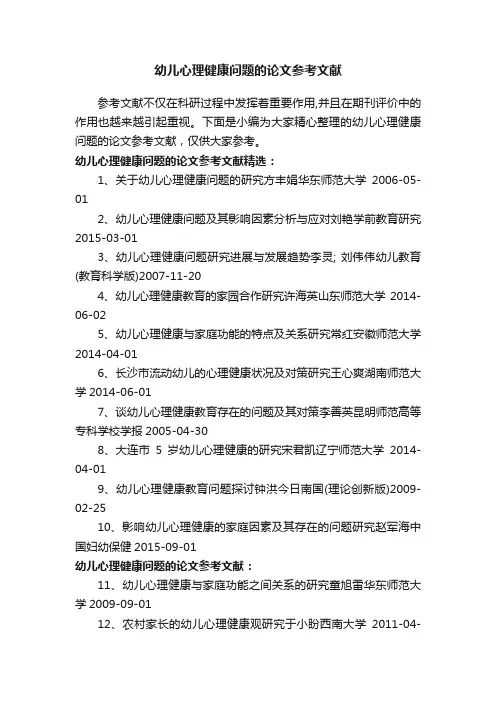 幼儿心理健康问题的论文参考文献

参考文献不仅在科研过程中发挥着重要作用,并且在期刊评价中的作用也越来越引起重视。下面是小编为大家精心整理的幼儿心理健康问题的论文参考文献，仅供大家参考。

幼儿心理健康问题的论文参考文献精选：

1、关于幼儿心理健康问题的研究方丰娟华东师范大学 2006-05-01

2、幼儿心理健康问题及其影响因素分析与应对刘艳学前教育研究 2015-03-01

3、幼儿心理健康问题研究进展与发展趋势李灵; 刘伟伟幼儿教育(教育科学版)2007-11-20

4、幼儿心理健康教育的家园合作研究许海英山东师范大学 2014-06-02

5、幼儿心理健康与家庭功能的特点及关系研究常红安徽师范大学 2014-04-01

6、长沙市流动幼儿的心理健康状况及对策研究王心爽湖南师范大学 2014-06-01

7、谈幼儿心理健康教育存在的问题及其对策李善英昆明师范高等专科学校学报 2005-04-30

8、大连市 5 岁幼儿心理健康的研究宋君凯辽宁师范大学 2014-04-01

9、幼儿心理健康教育问题探讨钟洪今日南国(理论创新版)2009-02-25

10、影响幼儿心理健康的家庭因素及其存在的问题研究赵军海中国妇幼保健 2015-09-01

幼儿心理健康问题的论文参考文献：

11、幼儿心理健康与家庭功能之间关系的研究童旭雷华东师范大学 2009-09-01

12、农村家长的幼儿心理健康观研究于小盼西南大学 2011-04-